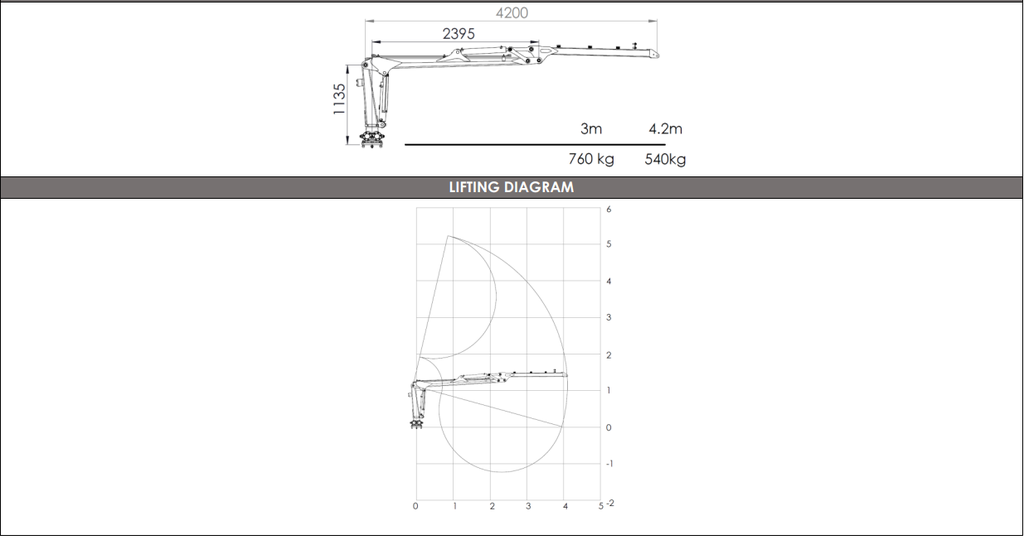 4200
2395
1135
3m
4.2m
760 kg
540kg

LIFTING DIAGRAM

6
5
4
3
2
1
0
-1
-2
0
1
2
3
4
5